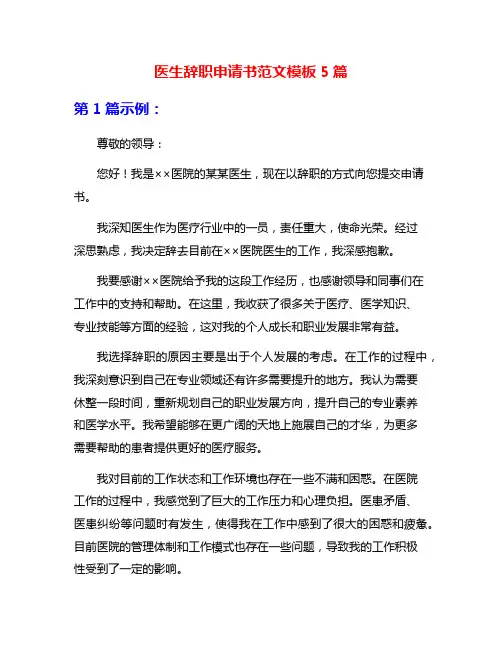 医生辞职申请书范文模板 5 篇

第 1 篇示例：

尊敬的领导：

您好！我是××医院的某某医生，现在以辞职的方式向您提交申请书。

我深知医生作为医疗行业中的一员，责任重大，使命光荣。经过深思熟虑，我决定辞去目前在××医院医生的工作，我深感抱歉。

我要感谢××医院给予我的这段工作经历，也感谢领导和同事们在工作中的支持和帮助。在这里，我收获了很多关于医疗、医学知识、专业技能等方面的经验，这对我的个人成长和职业发展非常有益。

我选择辞职的原因主要是出于个人发展的考虑。在工作的过程中，我深刻意识到自己在专业领域还有许多需要提升的地方。我认为需要休整一段时间，重新规划自己的职业发展方向，提升自己的专业素养和医学水平。我希望能够在更广阔的天地上施展自己的才华，为更多需要帮助的患者提供更好的医疗服务。

我对目前的工作状态和工作环境也存在一些不满和困惑。在医院工作的过程中，我感觉到了巨大的工作压力和心理负担。医患矛盾、医患纠纷等问题时有发生，使得我在工作中感到了很大的困惑和疲惫。目前医院的管理体制和工作模式也存在一些问题，导致我的工作积极性受到了一定的影响。